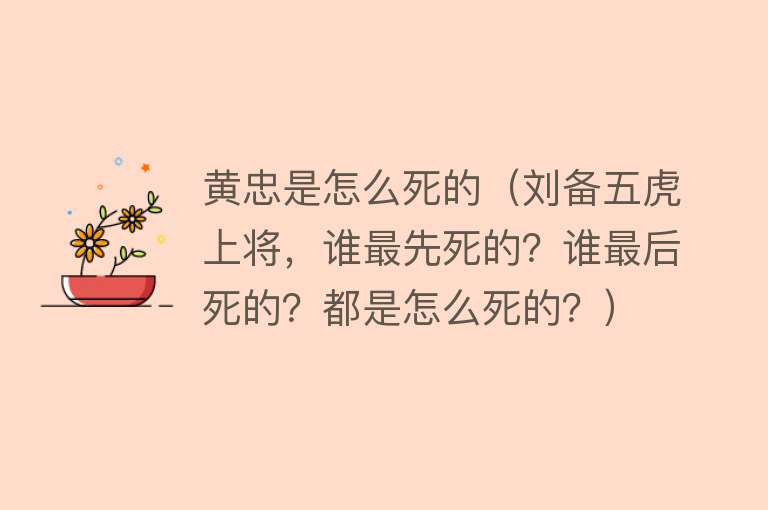 黄忠是怎么死的（刘备五虎上将，谁最先死的？谁最后死的？都是怎么死的？）